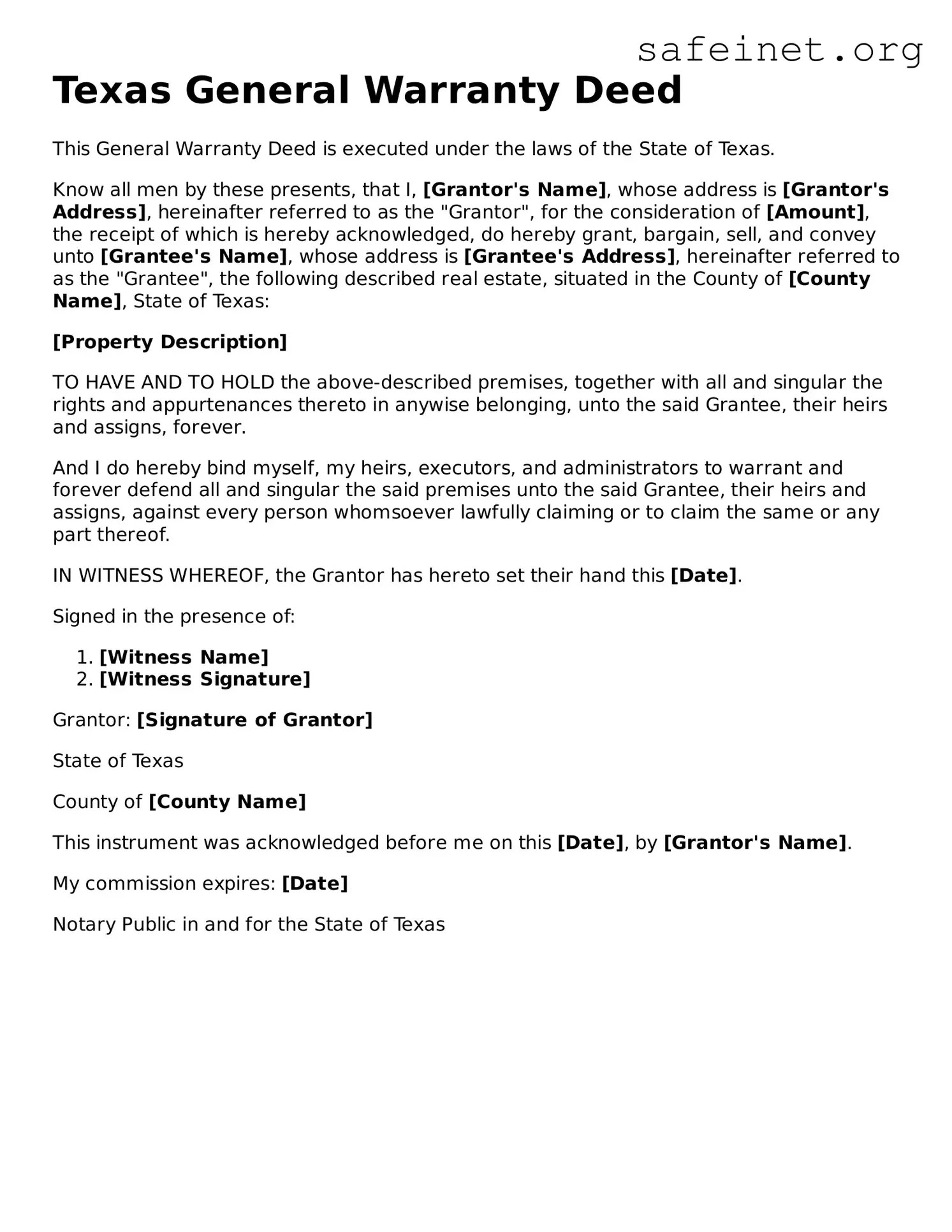 safeinet.org

Texas General Warranty Deed

This General Warranty Deed is executed under the laws of the State of Texas.

Know all men by these presents, that I, [Grantor's Name], whose address is [Grantor's Address], hereinafter referred to as the "Grantor", for the consideration of [Amount], the receipt of which is hereby acknowledged, do hereby grant, bargain, sell, and convey unto [Grantee's Name], whose address is [Grantee's Address], hereinafter referred to as the "Grantee", the following described real estate, situated in the County of [County Name], State of Texas:

[Property Description]

TO HAVE AND TO HOLD the above-described premises, together with all and singular the rights and appurtenances thereto in anywise belonging, unto the said Grantee, their heirs and assigns, forever.

And I do hereby bind myself, my heirs, executors, and administrators to warrant and forever defend all and singular the said premises unto the said Grantee, their heirs and assigns, against every person whomsoever lawfully claiming or to claim the same or any part thereof.

IN WITNESS WHEREOF, the Grantor has hereto set their hand this [Date].

Signed in the presence of:

1. [Witness Name]
2. [Witness Signature]

Grantor: [Signature of Grantor]

State of Texas

County of [County Name]

This instrument was acknowledged before me on this [Date], by [Grantor's Name].

My commission expires: [Date]

Notary Public in and for the State of Texas